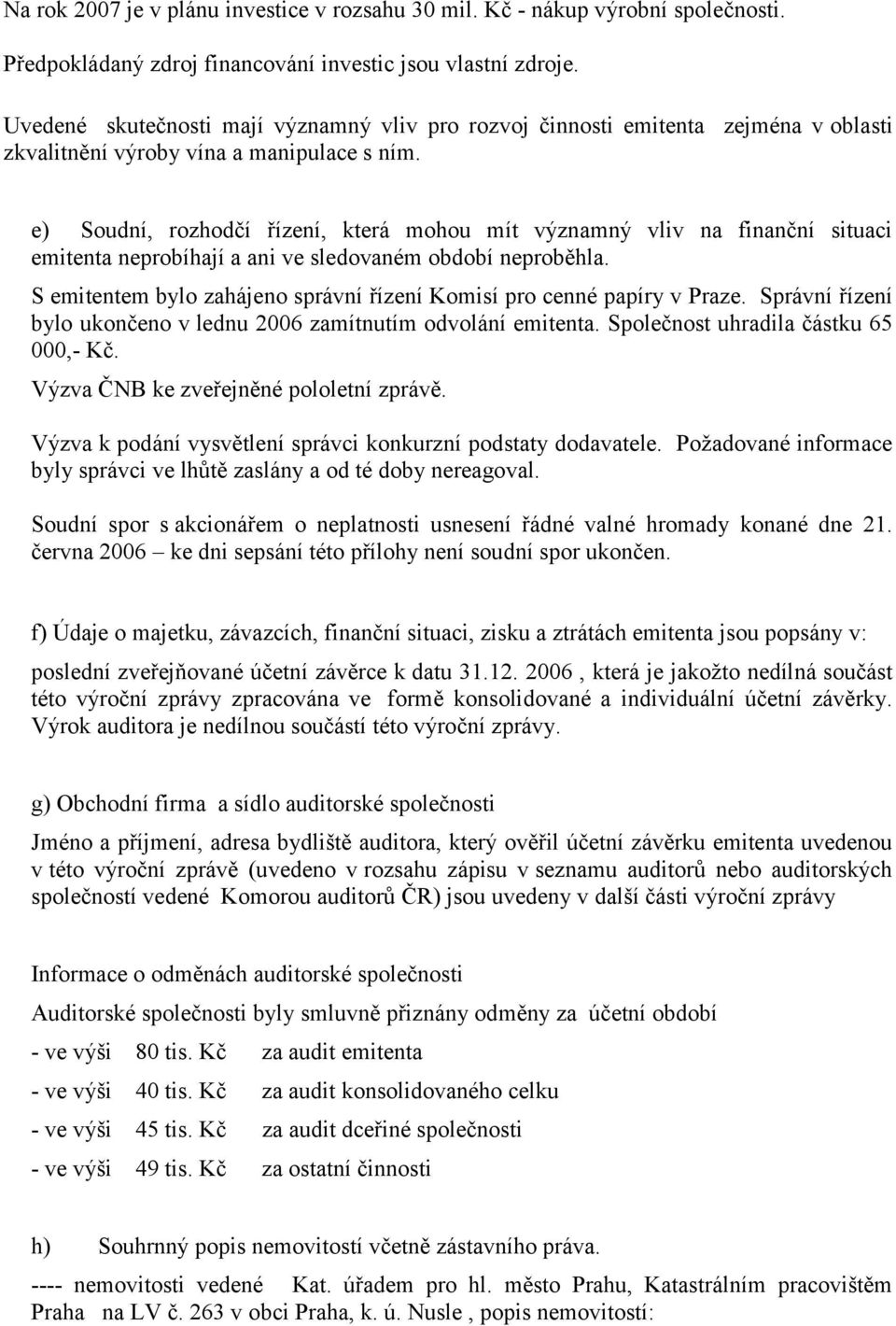 Na rok 2007 je v plánu investice v rozsahu 30 mil. Kč - nákup výrobní společnosti.

Předpokládaný zdroj financování investic jsou vlastní zdroje.

Uvedené skutečnosti mají významný vliv pro rozvoj činnosti emitenta zejména v oblasti zkvalitnění výroby vína a manipulace s ním.

e) Soudní, rozhodčí řízení, která mohou mít významný vliv na finanční situaci emitenta neprobíhají a ani ve sledovaném období neproběhla.

S emitentem bylo zahájeno správní řízení Komisí pro cenné papíry v Praze. Správní řízení bylo ukončeno v lednu 2006 zamítnutím odvolání emitenta. Společnost uhradila částku 65 000,- Kč.

Výzva ČNB ke zveřejněné pololetní zprávě.

Výzva k podání vysvětlení správci konkurzní podstaty dodavatele. Požadované informace byly správci ve lhůtě zaslány a od té doby nereagoval.

Soudní spor s akcionářem o neplatnosti usnesení řádné valné hromady konané dne 21. června 2006 – ke dni sepsání této přílohy není soudní spor ukončen.

f) Údaje o majetku, závazcích, finanční situaci, zisku a ztrátách emitenta jsou popsány v:

poslední zveřejňované účetní závěrce k datu 31.12. 2006 , která je jakožto nedílná součást této výroční zprávy zpracována ve formě konsolidované a individuální účetní závěrky. Výrok auditora je nedílnou součástí této výroční zprávy.

g) Obchodní firma a sídlo auditorské společnosti

Jméno a příjmení, adresa bydliště auditora, který ověřil účetní závěrku emitenta uvedenou v této výroční zprávě (uvedeno v rozsahu zápisu v seznamu auditorů nebo auditorských společností vedené Komorou auditorů ČR) jsou uvedeny v další části výroční zprávy

Informace o odměnách auditorské společnosti

Auditorské společnosti byly smluvně přiznány odměny za účetní období

- ve výši 80 tis. Kč za audit emitenta

- ve výši 40 tis. Kč za audit konsolidovaného celku

- ve výši 45 tis. Kč za audit dceřiné společnosti

- ve výši 49 tis. Kč za ostatní činnosti

h) Souhrnný popis nemovitostí včetně zástavního práva.

---- nemovitosti vedené Kat. úřadem pro hl. město Prahu, Katastrálním pracovištěm Praha na LV č. 263 v obci Praha, k. ú. Nusle , popis nemovitostí: